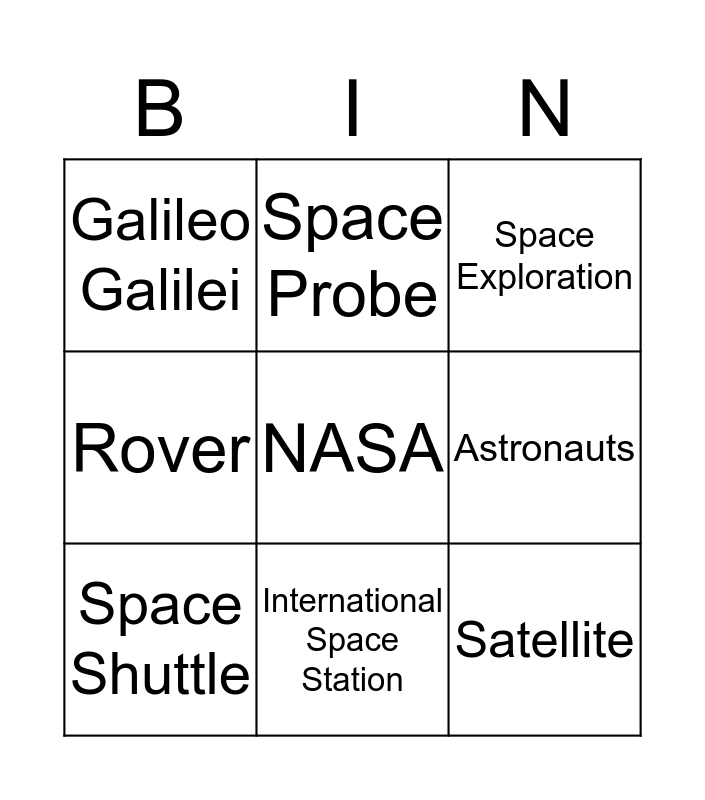 | B | I | N |
|---|---|---|
| Galileo Galilei | Space Probe | Space Exploration |
| Rover | NASA | Astronauts |
| Space Shuttle | International Space Station | Satellite |